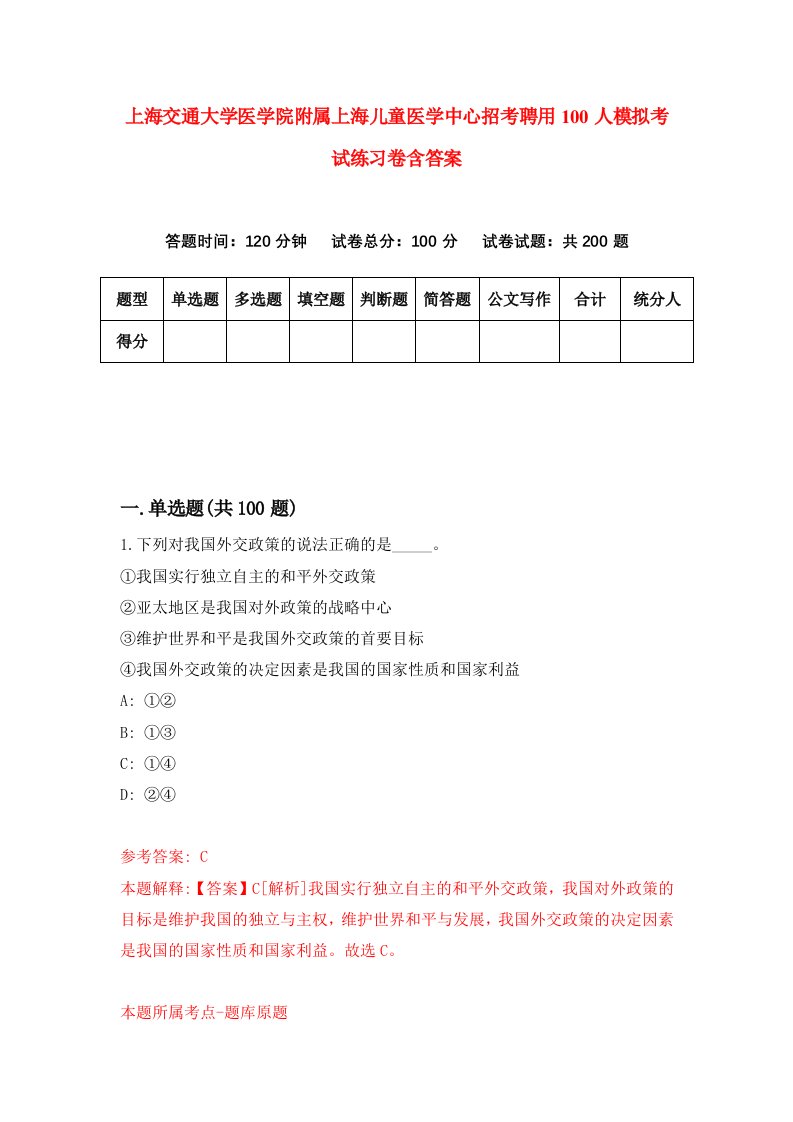 上海交通大学医学院附属上海儿童医学中心招考聘用100人模拟考试练习卷含答案

答题时间：120分钟　试卷总分：100分　试卷试题：共200题

| 题型 | 单选题 | 多选题 | 填空题 | 判断题 | 简答题 | 公文写作 | 合计 | 统分人 |
|---|---|---|---|---|---|---|---|---|
| 得分 | | | | | | | | |

一.单选题(共100题)

1.下列对我国外交政策的说法正确的是_____。
①我国实行独立自主的和平外交政策
②亚太地区是我国对外政策的战略中心
③维护世界和平是我国外交政策的首要目标
④我国外交政策的决定因素是我国的国家性质和国家利益
A: ①②
B: ①③
C: ①④
D: ②④

参考答案: C
本题解释:【答案】C[解析]我国实行独立自主的和平外交政策，我国对外政策的目标是维护我国的独立与主权，维护世界和平与发展，我国外交政策的决定因素是我国的国家性质和国家利益。故选C。

本题所属考点-题库原题